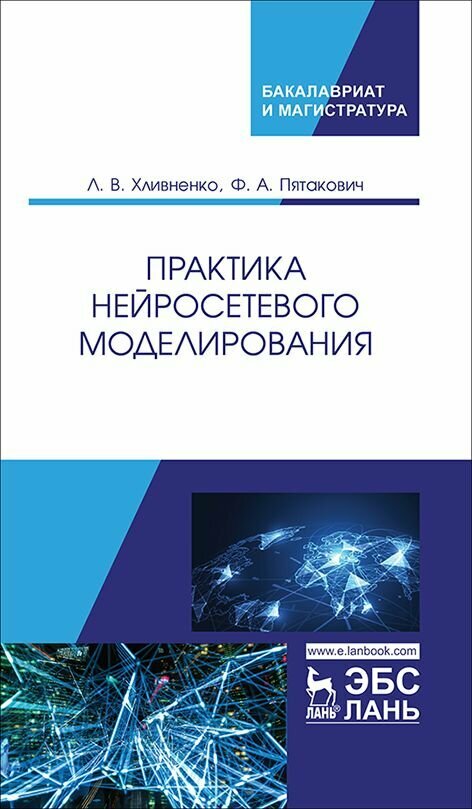 БАКАЛАВРИАТ
И МАГИСТРАТУРА

Л. В. Хливненко, Ф. А. Пятакович

ПРАКТИКА
НЕЙРОСЕТЕВОГО
МОДЕЛИРОВАНИЯ

www.e.lanbook.com

ЛАНЬ®

ЭБС
ЛАНЬ